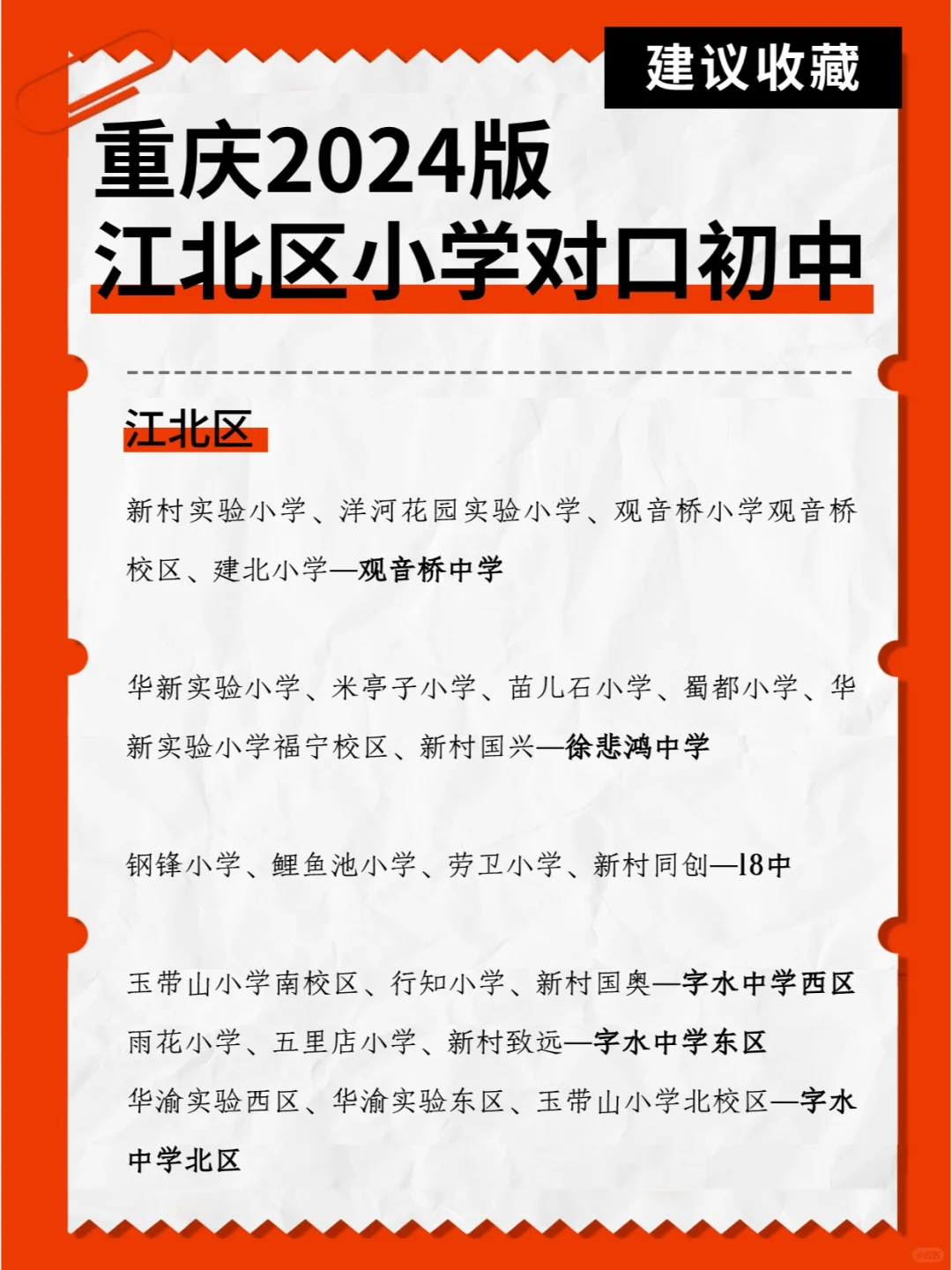 建议收藏

重庆2024版
江北区小学对口初中

江北区

新村实验小学、洋河花园实验小学、观音桥小学观音桥校区、建北小学—观音桥中学

华新实验小学、米亭子小学、苗儿石小学、蜀都小学、华新实验小学福宁校区、新村国兴—徐悲鸿中学

钢锋小学、鲤鱼池小学、劳卫小学、新村同创—18中

玉带山小学南校区、行知小学、新村国奥—字水中学西区
雨花小学、五里店小学、新村致远—字水中学东区
华渝实验西区、华渝实验东区、玉带山小学北校区—字水中学北区